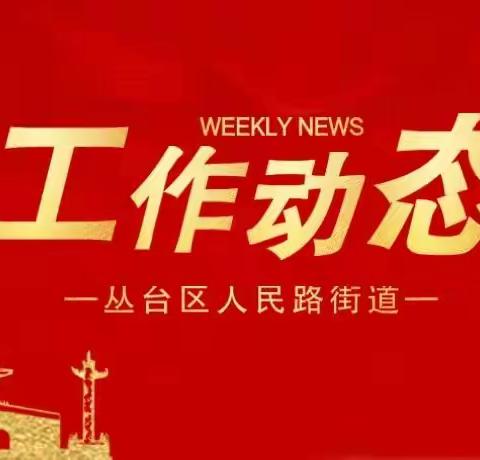 WEEKLY NEWS

工作动态

—丛台区人民路街道—